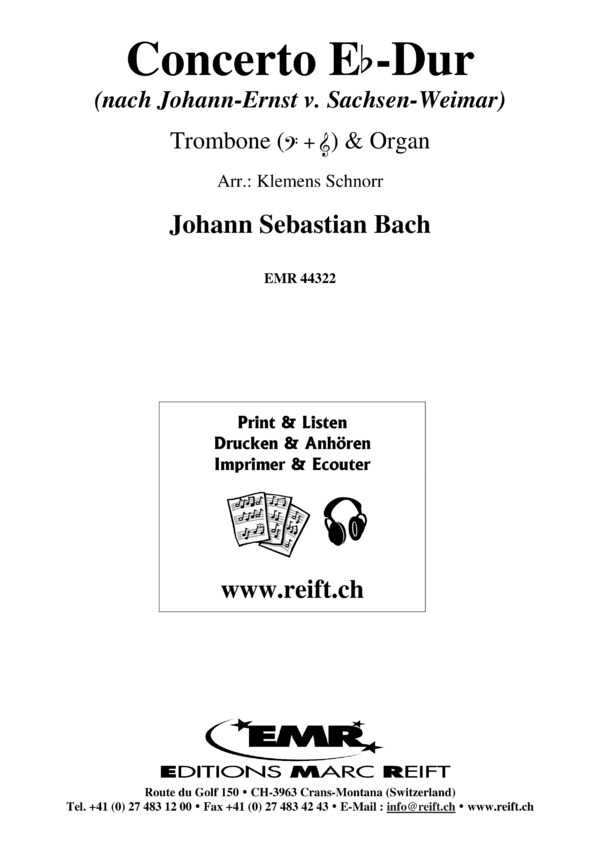 Concerto E♭-Dur
(nach Johann-Ernst v. Sachsen-Weimar)

Trombone (𝄢 + 𝄞) & Organ

Arr.: Klemens Schnorr

Johann Sebastian Bach

EMR 44322

Print & Listen
Drucken & Anhören
Imprimer & Ecouter

www.reift.ch

EMR
EDITIONS MARC REIFT

Route du Golf 150 • CH-3963 Crans-Montana (Switzerland)
Tel. +41 (0) 27 483 12 00 • Fax +41 (0) 27 483 42 43 • E-Mail : info@reift.ch • www.reift.ch